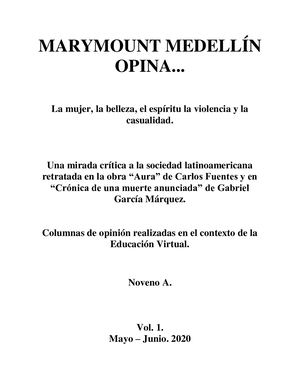 MARYMOUNT MEDELLÍN OPINA...

La mujer, la belleza, el espíritu la violencia y la casualidad.

Una mirada crítica a la sociedad latinoamericana retratada en la obra “Aura” de Carlos Fuentes y en “Crónica de una muerte anunciada” de Gabriel García Márquez.

Columnas de opinión realizadas en el contexto de la Educación Virtual.

Noveno A.

Vol. 1.
Mayo – Junio. 2020